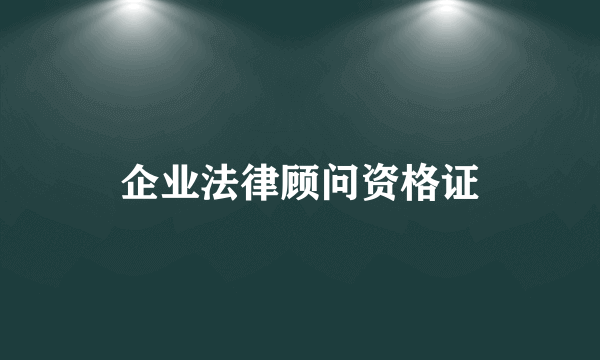 企业法律顾问资格证